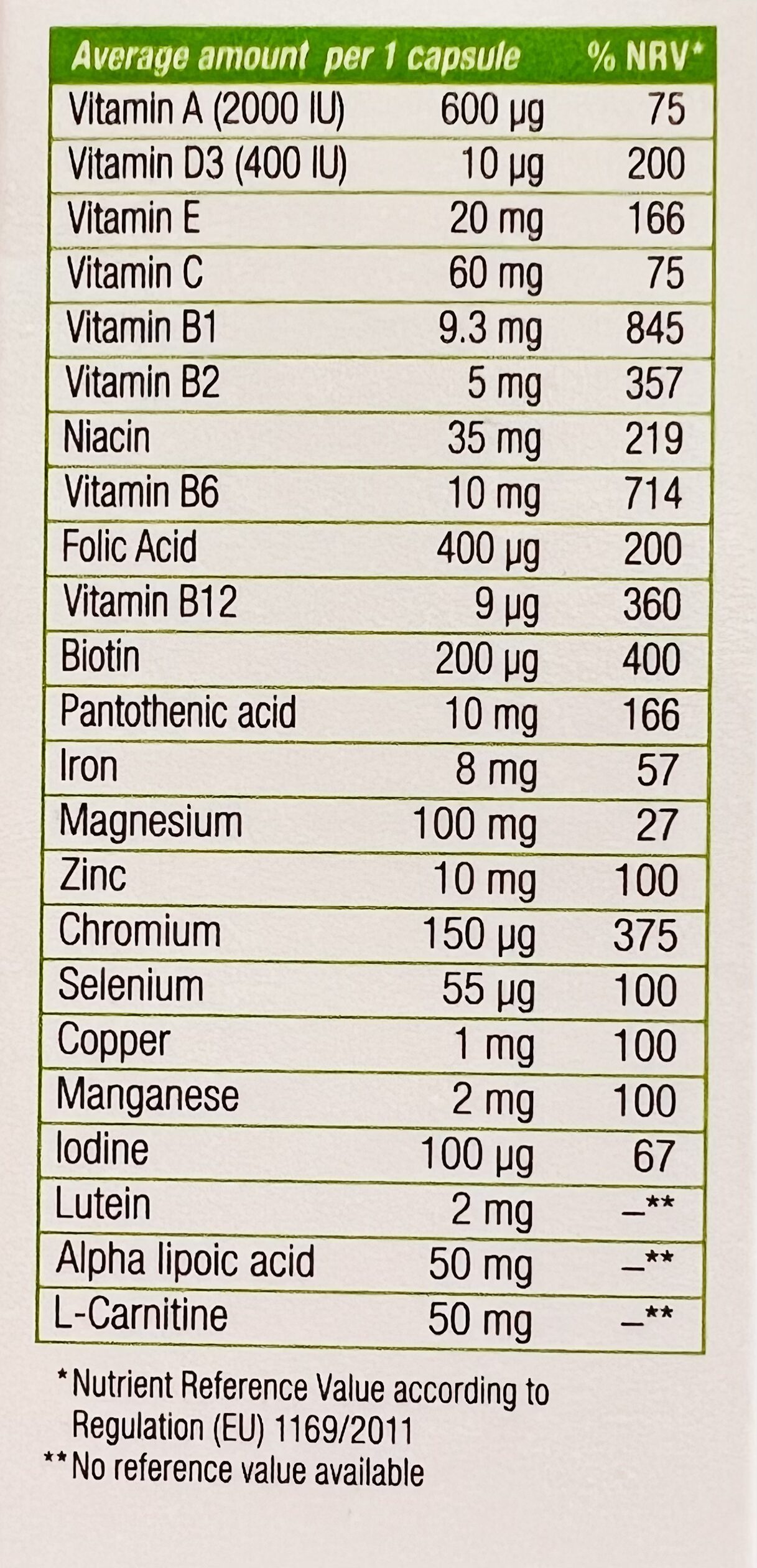 | Average amount per 1 capsule | | % NRV* |
|---|---|---|
| Vitamin A (2000 IU) | 600 µg | 75 |
| Vitamin D3 (400 IU) | 10 µg | 200 |
| Vitamin E | 20 mg | 166 |
| Vitamin C | 60 mg | 75 |
| Vitamin B1 | 9.3 mg | 845 |
| Vitamin B2 | 5 mg | 357 |
| Niacin | 35 mg | 219 |
| Vitamin B6 | 10 mg | 714 |
| Folic Acid | 400 µg | 200 |
| Vitamin B12 | 9 µg | 360 |
| Biotin | 200 µg | 400 |
| Pantothenic acid | 10 mg | 166 |
| Iron | 8 mg | 57 |
| Magnesium | 100 mg | 27 |
| Zinc | 10 mg | 100 |
| Chromium | 150 µg | 375 |
| Selenium | 55 µg | 100 |
| Copper | 1 mg | 100 |
| Manganese | 2 mg | 100 |
| Iodine | 100 µg | 67 |
| Lutein | 2 mg | –** |
| Alpha lipoic acid | 50 mg | –** |
| L-Carnitine | 50 mg | –** |

*Nutrient Reference Value according to Regulation (EU) 1169/2011
**No reference value available